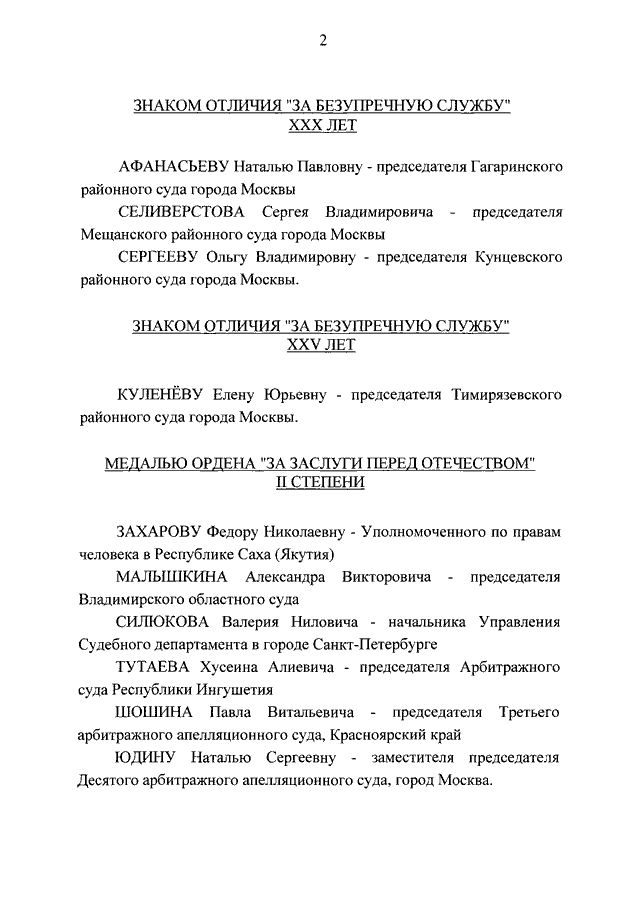 2

ЗНАКОМ ОТЛИЧИЯ "ЗА БЕЗУПРЕЧНУЮ СЛУЖБУ" XXX ЛЕТ

АФАНАСЬЕВУ Наталью Павловну - председателя Гагаринского районного суда города Москвы

СЕЛИВЕРСТОВА Сергея Владимировича - председателя Мещанского районного суда города Москвы

СЕРГЕЕВУ Ольгу Владимировну - председателя Кунцевского районного суда города Москвы.

ЗНАКОМ ОТЛИЧИЯ "ЗА БЕЗУПРЕЧНУЮ СЛУЖБУ" XXV ЛЕТ

КУЛЕНЁВУ Елену Юрьевну - председателя Тимирязевского районного суда города Москвы.

МЕДАЛЬЮ ОРДЕНА "ЗА ЗАСЛУГИ ПЕРЕД ОТЕЧЕСТВОМ" II СТЕПЕНИ

ЗАХАРОВУ Федору Николаевну - Уполномоченного по правам человека в Республике Саха (Якутия)

МАЛЫШКИНА Александра Викторовича - председателя Владимирского областного суда

СИЛЮКОВА Валерия Ниловича - начальника Управления Судебного департамента в городе Санкт-Петербурге

ТУТАЕВА Хусеина Алиевича - председателя Арбитражного суда Республики Ингушетия

ШОШИНА Павла Витальевича - председателя Третьего арбитражного апелляционного суда, Красноярский край

ЮДИНУ Наталью Сергеевну - заместителя председателя Десятого арбитражного апелляционного суда, город Москва.